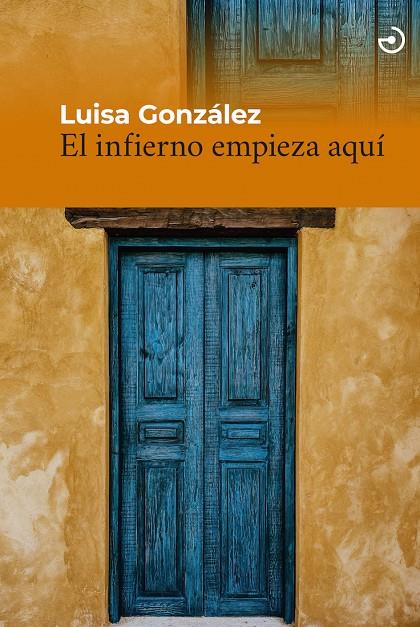 Luisa González
El infierno empieza aquí